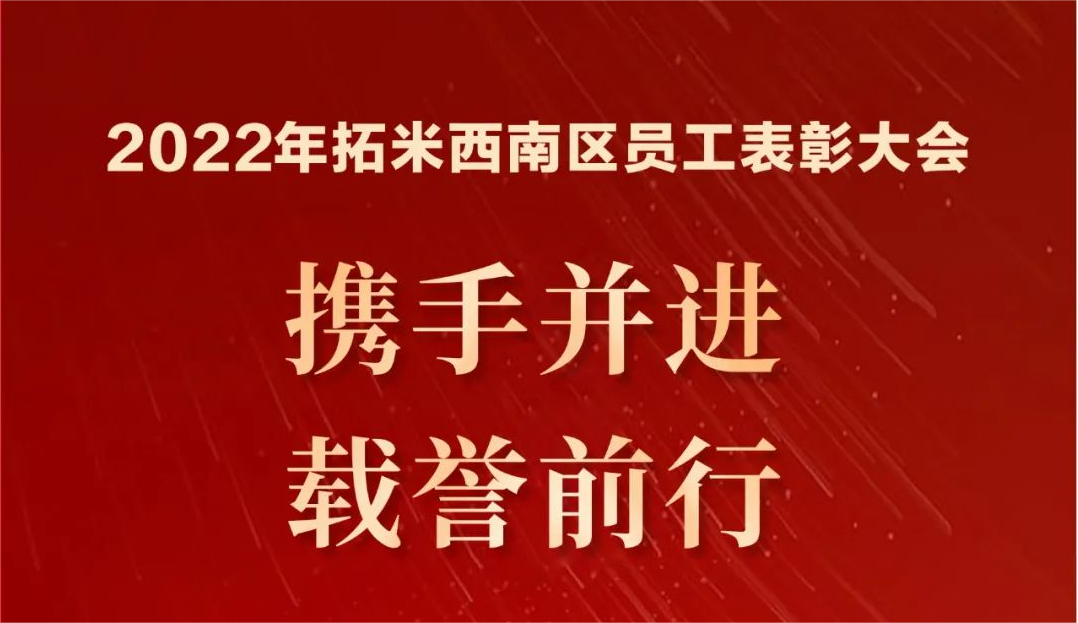 2022年拓米西南区员工表彰大会

携手并进
载誉前行